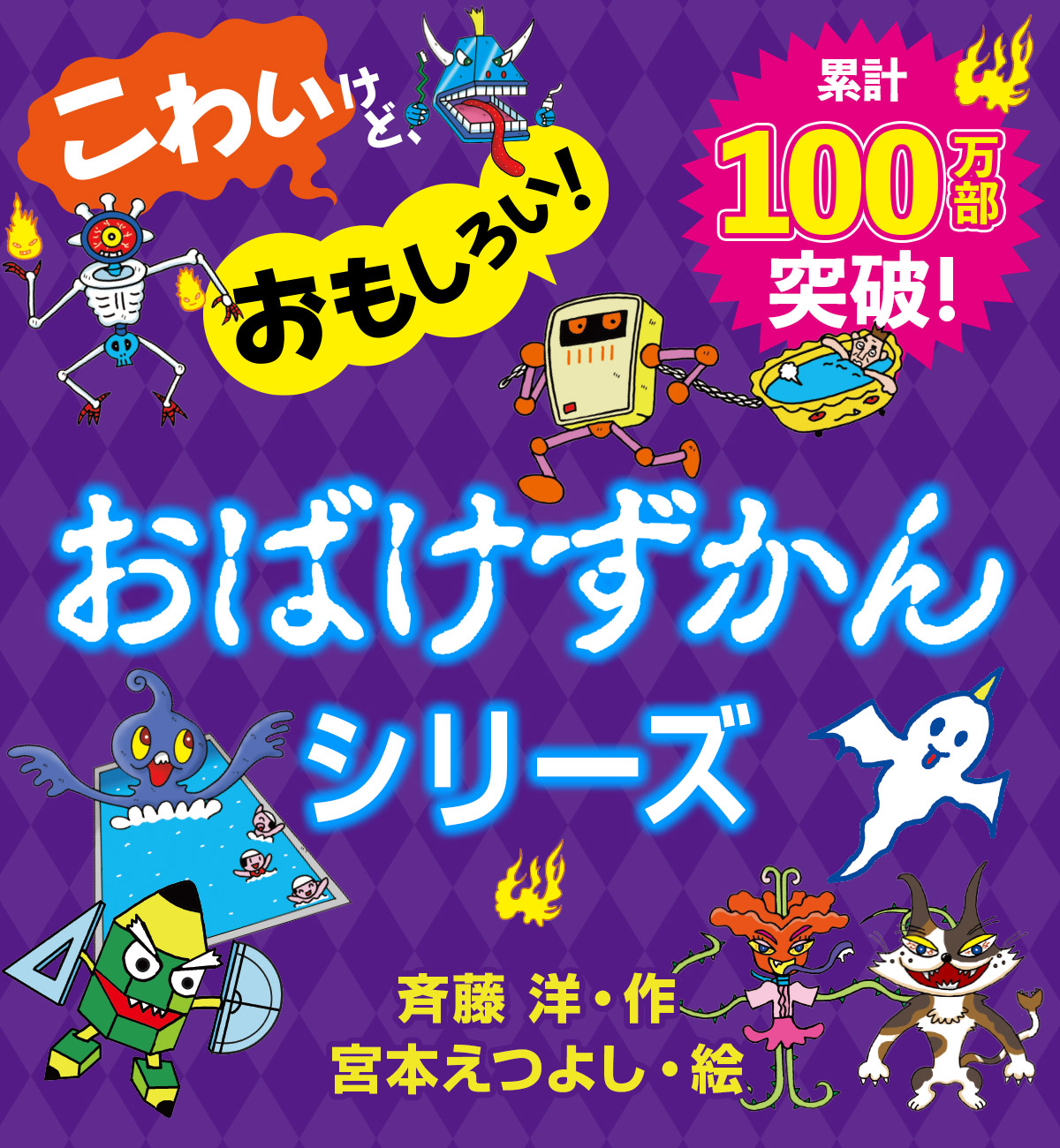 こわいけど、

おもしろい!

累計
100万部
突破!

おばけずかん
シリーズ

斉藤 洋・作
宮本えつよし・絵